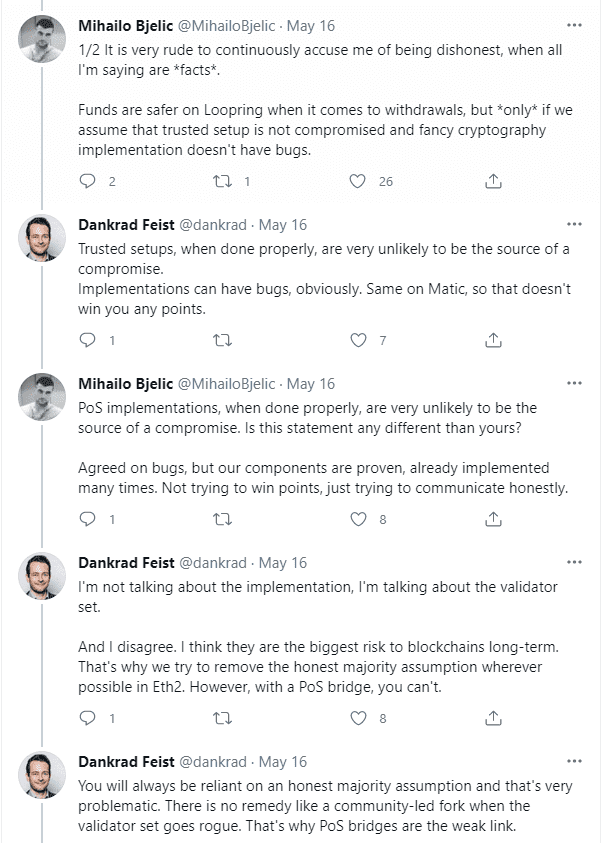 Mihailo Bjelic @MihailoBjelic · May 16
1/2 It is very rude to continuously accuse me of being dishonest, when all I'm saying are *facts*.

Funds are safer on Loopring when it comes to withdrawals, but *only* if we assume that trusted setup is not compromised and fancy cryptography implementation doesn't have bugs.

2 1 26

Dankrad Feist @dankrad · May 16
Trusted setups, when done properly, are very unlikely to be the source of a compromise.
Implementations can have bugs, obviously. Same on Matic, so that doesn't win you any points.

1 7

Mihailo Bjelic @MihailoBjelic · May 16
PoS implementations, when done properly, are very unlikely to be the source of a compromise. Is this statement any different than yours?

Agreed on bugs, but our components are proven, already implemented many times. Not trying to win points, just trying to communicate honestly.

1 8

Dankrad Feist @dankrad · May 16
I'm not talking about the implementation, I'm talking about the validator set.

And I disagree. I think they are the biggest risk to blockchains long-term. That's why we try to remove the honest majority assumption wherever possible in Eth2. However, with a PoS bridge, you can't.

1 8

Dankrad Feist @dankrad · May 16
You will always be reliant on an honest majority assumption and that's very problematic. There is no remedy like a community-led fork when the validator set goes rogue. That's why PoS bridges are the weak link.